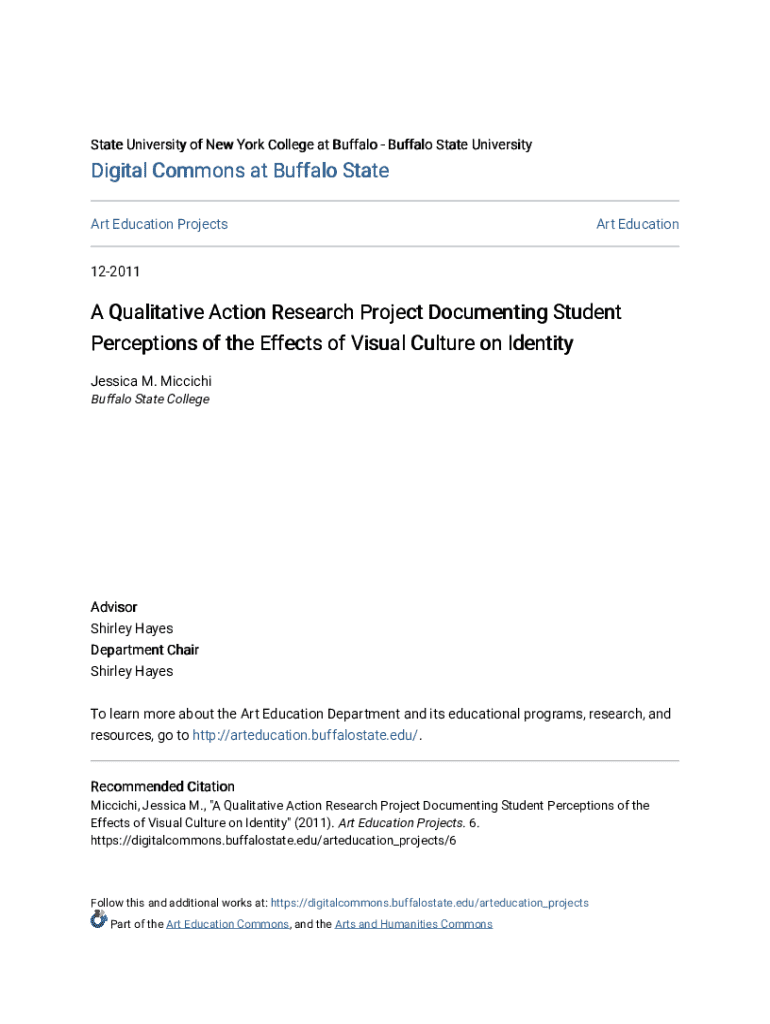 State University of New York College at Buffalo - Buffalo State University

Digital Commons at Buffalo State

Art Education Projects

Art Education

12-2011

A Qualitative Action Research Project Documenting Student Perceptions of the Effects of Visual Culture on Identity

Jessica M. Miccichi
Buffalo State College

Advisor
Shirley Hayes
Department Chair
Shirley Hayes

To learn more about the Art Education Department and its educational programs, research, and resources, go to http://arteducation.buffalostate.edu/.

Recommended Citation
Miccichi, Jessica M., "A Qualitative Action Research Project Documenting Student Perceptions of the Effects of Visual Culture on Identity" (2011). Art Education Projects. 6.
https://digitalcommons.buffalostate.edu/arteducation_projects/6

Follow this and additional works at: https://digitalcommons.buffalostate.edu/arteducation_projects
Part of the Art Education Commons, and the Arts and Humanities Commons